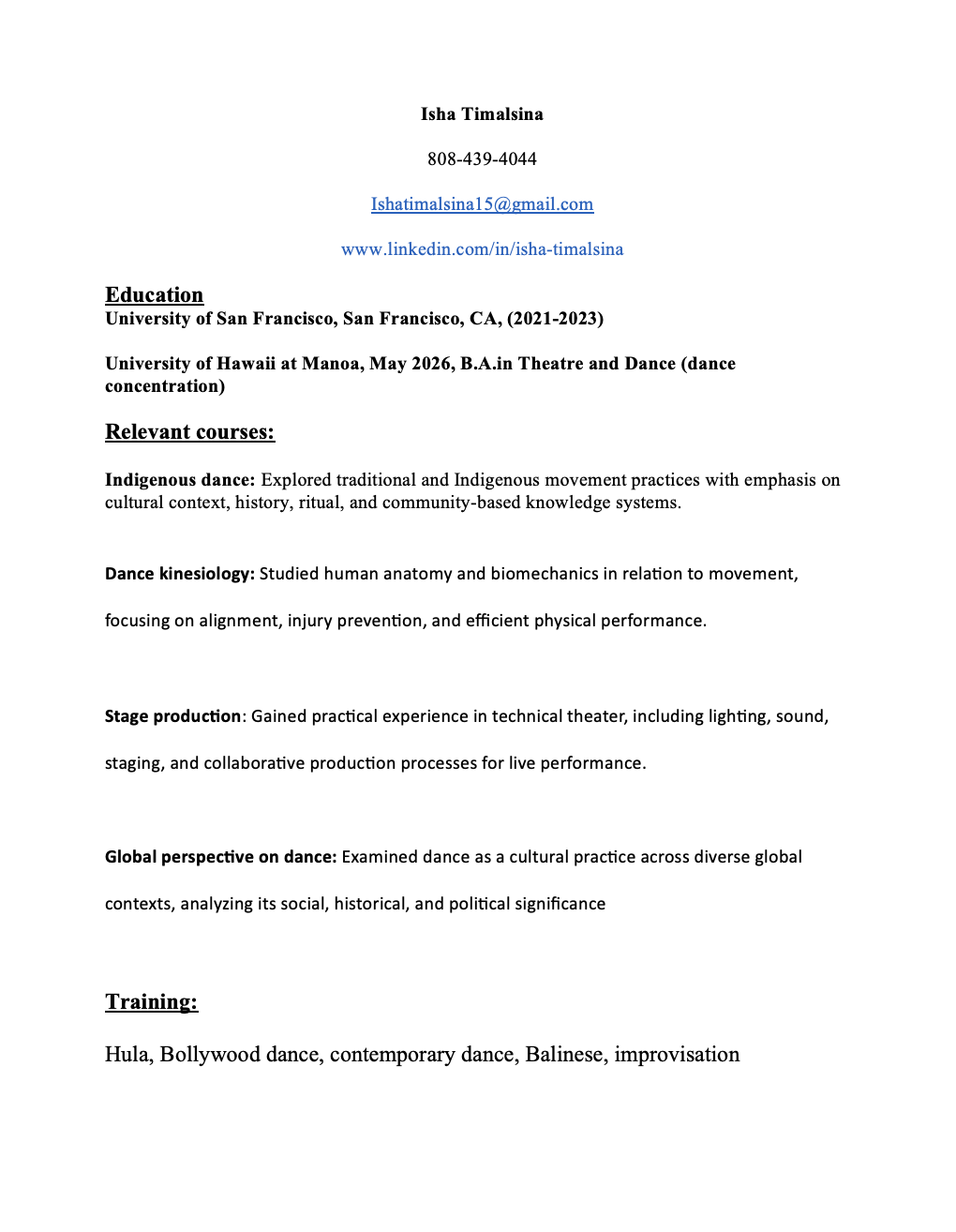 Isha Timalsina

808-439-4044

Ishatimalsina15@gmail.com

www.linkedin.com/in/isha-timalsina

Education
University of San Francisco, San Francisco, CA, (2021-2023)

University of Hawaii at Manoa, May 2026, B.A.in Theatre and Dance (dance concentration)

Relevant courses:

Indigenous dance: Explored traditional and Indigenous movement practices with emphasis on cultural context, history, ritual, and community-based knowledge systems.

Dance kinesiology: Studied human anatomy and biomechanics in relation to movement, focusing on alignment, injury prevention, and efficient physical performance.

Stage production: Gained practical experience in technical theater, including lighting, sound, staging, and collaborative production processes for live performance.

Global perspective on dance: Examined dance as a cultural practice across diverse global contexts, analyzing its social, historical, and political significance

Training:

Hula, Bollywood dance, contemporary dance, Balinese, improvisation